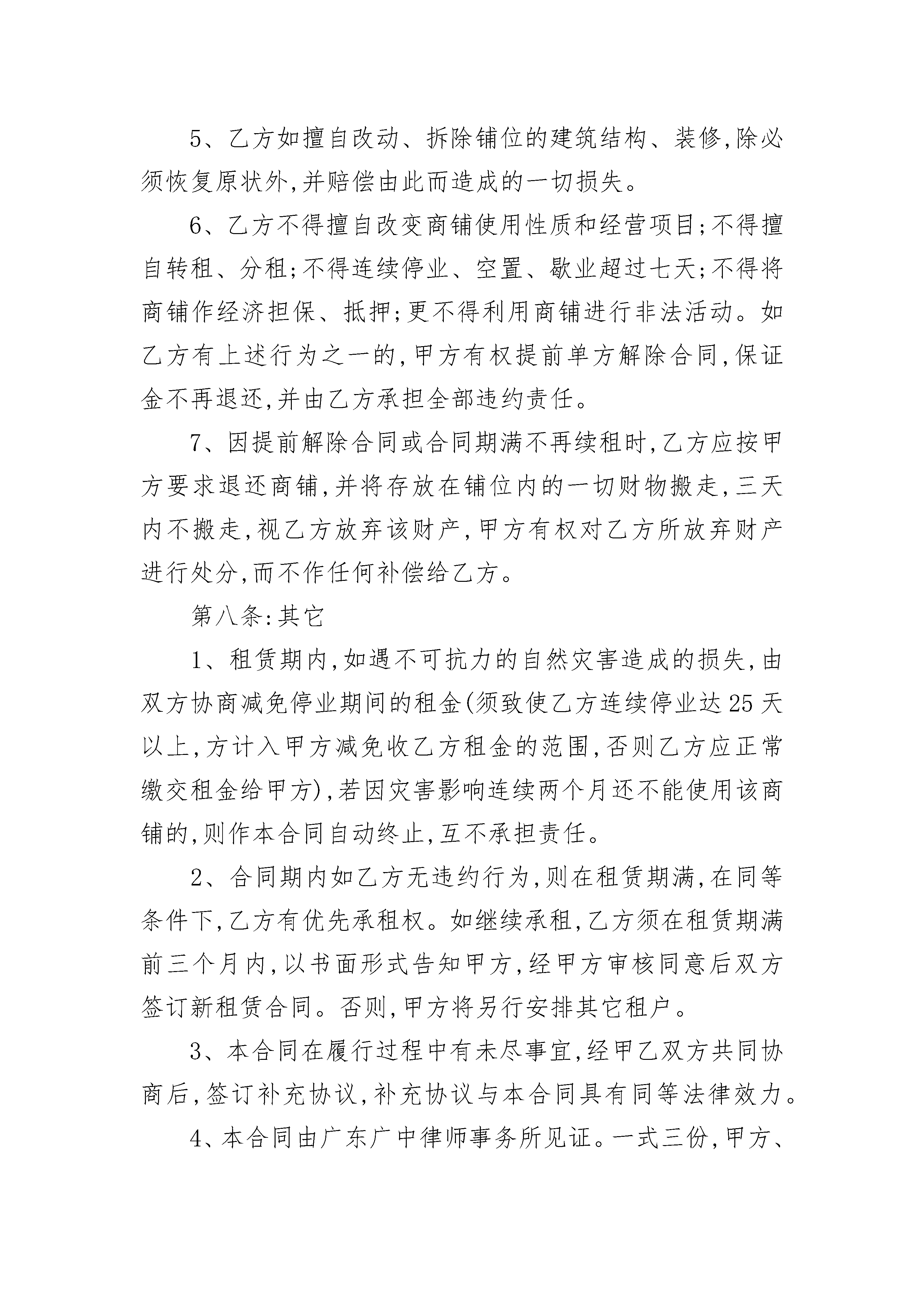 5、乙方如擅自改动、拆除铺位的建筑结构、装修,除必须恢复原状外,并赔偿由此而造成的一切损失。

6、乙方不得擅自改变商铺使用性质和经营项目;不得擅自转租、分租;不得连续停业、空置、歇业超过七天;不得将商铺作经济担保、抵押;更不得利用商铺进行非法活动。如乙方有上述行为之一的,甲方有权提前单方解除合同,保证金不再退还,并由乙方承担全部违约责任。

7、因提前解除合同或合同期满不再续租时,乙方应按甲方要求退还商铺,并将存放在铺位内的一切财物搬走,三天内不搬走,视乙方放弃该财产,甲方有权对乙方所放弃财产进行处分,而不作任何补偿给乙方。

第八条:其它

1、租赁期内,如遇不可抗力的自然灾害造成的损失,由双方协商减免停业期间的租金(须致使乙方连续停业达25天以上,方计入甲方减免收乙方租金的范围,否则乙方应正常缴交租金给甲方),若因灾害影响连续两个月还不能使用该商铺的,则作本合同自动终止,互不承担责任。

2、合同期内如乙方无违约行为,则在租赁期满,在同等条件下,乙方有优先承租权。如继续承租,乙方须在租赁期满前三个月内,以书面形式告知甲方,经甲方审核同意后双方签订新租赁合同。否则,甲方将另行安排其它租户。

3、本合同在履行过程中有未尽事宜,经甲乙双方共同协商后,签订补充协议,补充协议与本合同具有同等法律效力。

4、本合同由广东广中律师事务所见证。一式三份,甲方、